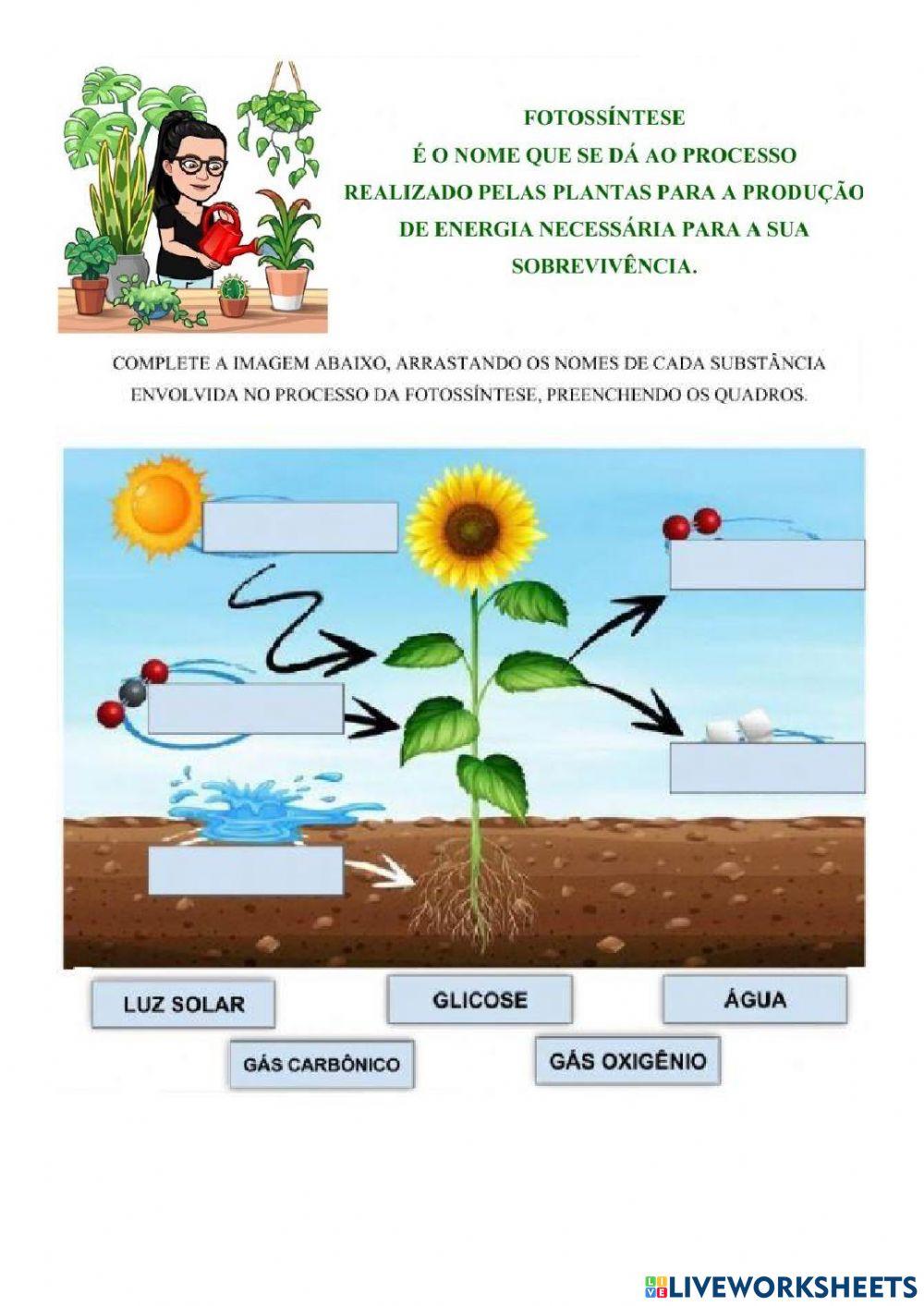 FOTOSSÍNTESE
É O NOME QUE SE DÁ AO PROCESSO REALIZADO PELAS PLANTAS PARA A PRODUÇÃO DE ENERGIA NECESSÁRIA PARA A SUA SOBREVIVÊNCIA.

COMPLETE A IMAGEM ABAIXO, ARRASTANDO OS NOMES DE CADA SUBSTÂNCIA ENVOLVIDA NO PROCESSO DA FOTOSSÍNTESE, PREENCHENDO OS QUADROS.

LUZ SOLAR
GLICOSE
ÁGUA
GÁS CARBÔNICO
GÁS OXIGÊNIO

LIVEWORKSHEETS